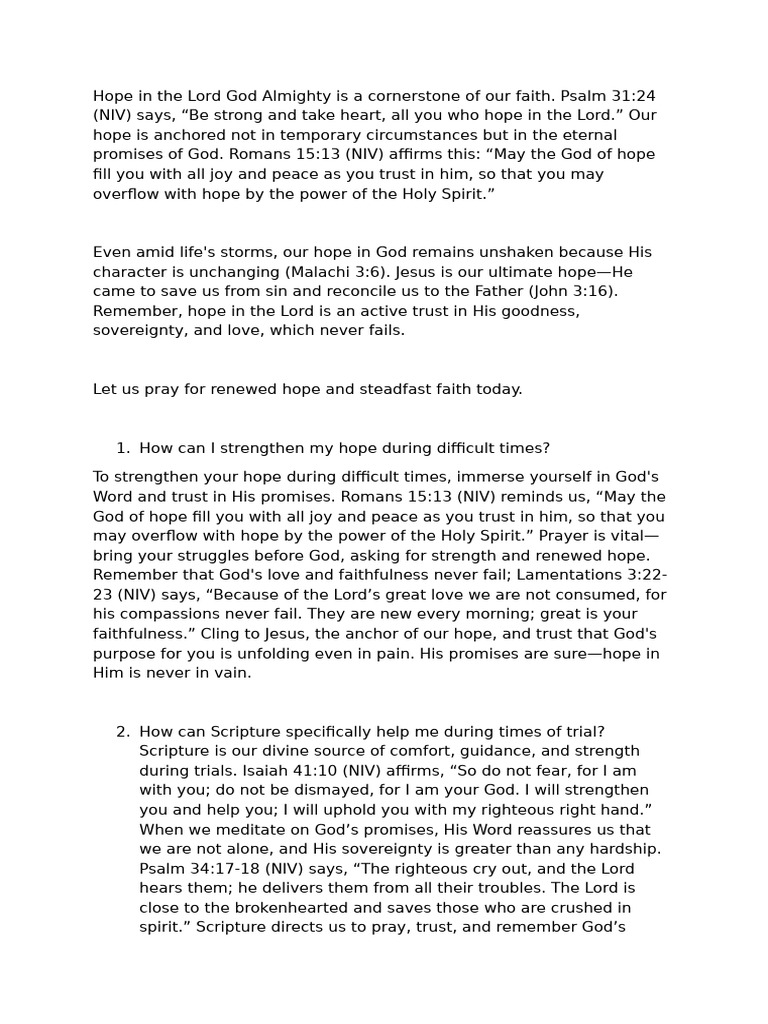 Hope in the Lord God Almighty is a cornerstone of our faith. Psalm 31:24 (NIV) says, “Be strong and take heart, all you who hope in the Lord.” Our hope is anchored not in temporary circumstances but in the eternal promises of God. Romans 15:13 (NIV) affirms this: “May the God of hope fill you with all joy and peace as you trust in him, so that you may overflow with hope by the power of the Holy Spirit.”

Even amid life's storms, our hope in God remains unshaken because His character is unchanging (Malachi 3:6). Jesus is our ultimate hope—He came to save us from sin and reconcile us to the Father (John 3:16). Remember, hope in the Lord is an active trust in His goodness, sovereignty, and love, which never fails.

Let us pray for renewed hope and steadfast faith today.

1. How can I strengthen my hope during difficult times?

To strengthen your hope during difficult times, immerse yourself in God's Word and trust in His promises. Romans 15:13 (NIV) reminds us, “May the God of hope fill you with all joy and peace as you trust in him, so that you may overflow with hope by the power of the Holy Spirit.” Prayer is vital—bring your struggles before God, asking for strength and renewed hope. Remember that God's love and faithfulness never fail; Lamentations 3:22-23 (NIV) says, “Because of the Lord’s great love we are not consumed, for his compassions never fail. They are new every morning; great is your faithfulness.” Cling to Jesus, the anchor of our hope, and trust that God's purpose for you is unfolding even in pain. His promises are sure—hope in Him is never in vain.

2. How can Scripture specifically help me during times of trial? Scripture is our divine source of comfort, guidance, and strength during trials. Isaiah 41:10 (NIV) affirms, “So do not fear, for I am with you; do not be dismayed, for I am your God. I will strengthen you and help you; I will uphold you with my righteous right hand.” When we meditate on God’s promises, His Word reassures us that we are not alone, and His sovereignty is greater than any hardship. Psalm 34:17-18 (NIV) says, “The righteous cry out, and the Lord hears them; he delivers them from all their troubles. The Lord is close to the brokenhearted and saves those who are crushed in spirit.” Scripture directs us to pray, trust, and remember God’s